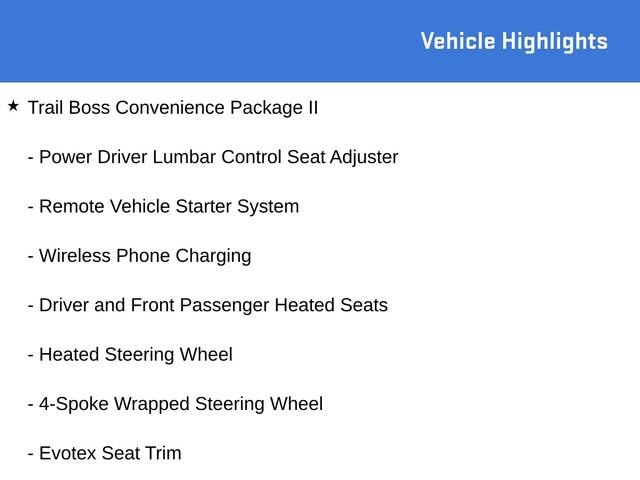 Vehicle Highlights

★ Trail Boss Convenience Package II

- Power Driver Lumbar Control Seat Adjuster

- Remote Vehicle Starter System

- Wireless Phone Charging

- Driver and Front Passenger Heated Seats

- Heated Steering Wheel

- 4-Spoke Wrapped Steering Wheel

- Evotex Seat Trim